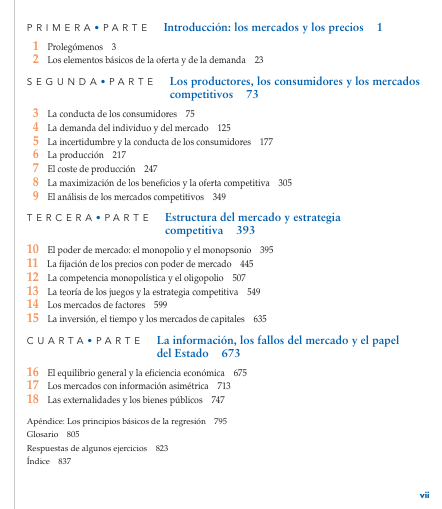 PRIMERA • PARTE Introducción: los mercados y los precios 1

1 Prolegómenos 3
2 Los elementos básicos de la oferta y de la demanda 23

SEGUNDA • PARTE Los productores, los consumidores y los mercados competitivos 73

3 La conducta de los consumidores 75
4 La demanda del individuo y del mercado 125
5 La incertidumbre y la conducta de los consumidores 177
6 La producción 217
7 El coste de producción 247
8 La maximización de los beneficios y la oferta competitiva 305
9 El análisis de los mercados competitivos 349

TERCERA • PARTE Estructura del mercado y estrategia competitiva 393

10 El poder de mercado: el monopolio y el monopsonio 395
11 La fijación de los precios con poder de mercado 445
12 La competencia monopolística y el oligopolio 507
13 La teoría de los juegos y la estrategia competitiva 549
14 Los mercados de factores 599
15 La inversión, el tiempo y los mercados de capitales 635

CUARTA • PARTE La información, los fallos del mercado y el papel del Estado 673

16 El equilibrio general y la eficiencia económica 675
17 Los mercados con información asimétrica 713
18 Las externalidades y los bienes públicos 747

Apéndice: Los principios básicos de la regresión 795
Glosario 805
Respuestas de algunos ejercicios 823
Índice 837

vii